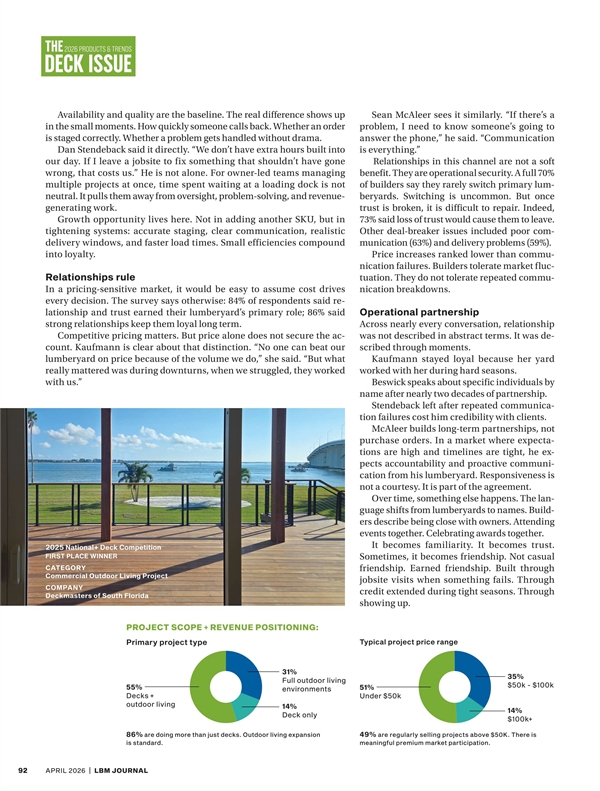 THE 2026 PRODUCTS & TRENDS
DECK ISSUE

Availability and quality are the baseline. The real difference shows up in the small moments. How quickly someone calls back. Whether an order is staged correctly. Whether a problem gets handled without drama.

Dan Stendeback said it directly. "We don't have extra hours built into our day. If I leave a jobsite to fix something that shouldn't have gone wrong, that costs us." He is not alone. For owner-led teams managing multiple projects at once, time spent waiting at a loading dock is not neutral. It pulls them away from oversight, problem-solving, and revenue-generating work.

Growth opportunity lives here. Not in adding another SKU, but in tightening systems: accurate staging, clear communication, realistic delivery windows, and faster load times. Small efficiencies compound into loyalty.

Relationships rule
In a pricing-sensitive market, it would be easy to assume cost drives every decision. The survey says otherwise: 84% of respondents said relationship and trust earned their lumberyard's primary role; 86% said strong relationships keep them loyal long term.

Competitive pricing matters. But price alone does not secure the account. Kaufmann is clear about that distinction. "No one can beat our lumberyard on price because of the volume we do," she said. "But what really mattered was during downturns, when we struggled, they worked with us."

2025 National+ Deck Competition
FIRST PLACE WINNER
CATEGORY
Commercial Outdoor Living Project
COMPANY
Deckmasters of South Florida

Sean McAleer sees it similarly. "If there's a problem, I need to know someone's going to answer the phone," he said. "Communication is everything."

Relationships in this channel are not a soft benefit. They are operational security. A full 70% of builders say they rarely switch primary lumberyards. Switching is uncommon. But once trust is broken, it is difficult to repair. Indeed, 73% said loss of trust would cause them to leave. Other deal-breaker issues included poor communication (63%) and delivery problems (59%).

Price increases ranked lower than communication failures. Builders tolerate market fluctuation. They do not tolerate repeated communication breakdowns.

Operational partnership
Across nearly every conversation, relationship was not described in abstract terms. It was described through moments.

Kaufmann stayed loyal because her yard worked with her during hard seasons.

Beswick speaks about specific individuals by name after nearly two decades of partnership.

Stendeback left after repeated communication failures cost him credibility with clients.

McAleer builds long-term partnerships, not purchase orders. In a market where expectations are high and timelines are tight, he expects accountability and proactive communication from his lumberyard. Responsiveness is not a courtesy. It is part of the agreement.

Over time, something else happens. The language shifts from lumberyards to names. Builders describe being close with owners. Attending events together. Celebrating awards together.

It becomes familiarity. It becomes trust. Sometimes, it becomes friendship. Not casual friendship. Earned friendship. Built through jobsite visits when something fails. Through credit extended during tight seasons. Through showing up.

PROJECT SCOPE + REVENUE POSITIONING:

Primary project type
55% Decks + outdoor living
31% Full outdoor living environments
14% Deck only
86% are doing more than just decks. Outdoor living expansion is standard.

Typical project price range
51% Under $50k
35% $50k - $100k
14% $100k+
49% are regularly selling projects above $50K. There is meaningful premium market participation.

92 APRIL 2026 | LBM JOURNAL